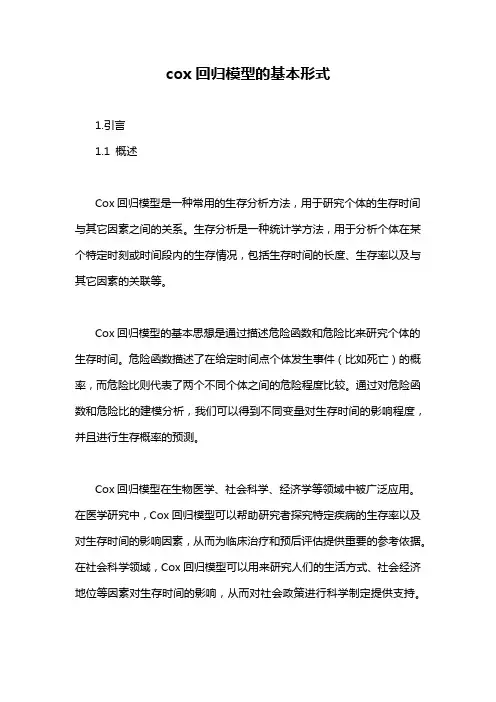 cox 回归模型的基本形式

1.引言

1.1 概述

Cox 回归模型是一种常用的生存分析方法，用于研究个体的生存时间与其它因素之间的关系。生存分析是一种统计学方法，用于分析个体在某个特定时刻或时间段内的生存情况，包括生存时间的长度、生存率以及与其它因素的关联等。

Cox 回归模型的基本思想是通过描述危险函数和危险比来研究个体的生存时间。危险函数描述了在给定时间点个体发生事件（比如死亡）的概率，而危险比则代表了两个不同个体之间的危险程度比较。通过对危险函数和危险比的建模分析，我们可以得到不同变量对生存时间的影响程度，并且进行生存概率的预测。

Cox 回归模型在生物医学、社会科学、经济学等领域中被广泛应用。在医学研究中，Cox 回归模型可以帮助研究者探究特定疾病的生存率以及对生存时间的影响因素，从而为临床治疗和预后评估提供重要的参考依据。在社会科学领域，Cox 回归模型可以用来研究人们的生活方式、社会经济地位等因素对生存时间的影响，从而对社会政策进行科学制定提供支持。